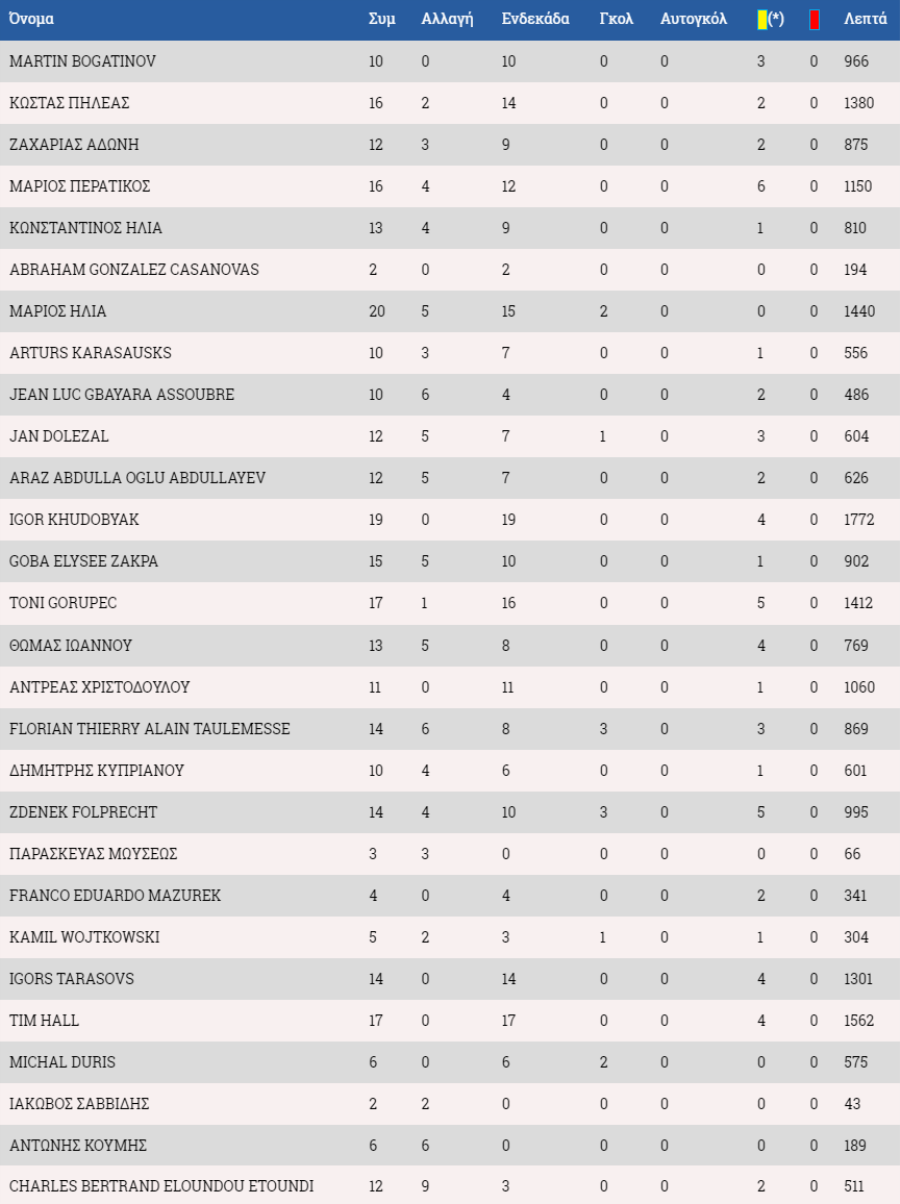 | Όνομα | Συμ | Αλλαγή | Ενδεκάδα | Γκολ | Αυτογκόλ | (*) | | Λεπτά |
|---|---|---|---|---|---|---|---|---|
| MARTIN BOGATINOV | 10 | 0 | 10 | 0 | 0 | 3 | 0 | 966 |
| ΚΩΣΤΑΣ ΠΗΛΕΑΣ | 16 | 2 | 14 | 0 | 0 | 2 | 0 | 1380 |
| ΖΑΧΑΡΙΑΣ ΑΔΩΝΗ | 12 | 3 | 9 | 0 | 0 | 2 | 0 | 875 |
| ΜΑΡΙΟΣ ΠΕΡΑΤΙΚΟΣ | 16 | 4 | 12 | 0 | 0 | 6 | 0 | 1150 |
| ΚΩΝΣΤΑΝΤΙΝΟΣ ΗΛΙΑ | 13 | 4 | 9 | 0 | 0 | 1 | 0 | 810 |
| ABRAHAM GONZALEZ CASANOVAS | 2 | 0 | 2 | 0 | 0 | 0 | 0 | 194 |
| ΜΑΡΙΟΣ ΗΛΙΑ | 20 | 5 | 15 | 2 | 0 | 0 | 0 | 1440 |
| ARTURS KARASAUSKS | 10 | 3 | 7 | 0 | 0 | 1 | 0 | 556 |
| JEAN LUC GBAYARA ASSOUBRE | 10 | 6 | 4 | 0 | 0 | 2 | 0 | 486 |
| JAN DOLEZAL | 12 | 5 | 7 | 1 | 0 | 3 | 0 | 604 |
| ARAZ ABDULLA OGLU ABDULLAYEV | 12 | 5 | 7 | 0 | 0 | 2 | 0 | 626 |
| IGOR KHUDOBYAK | 19 | 0 | 19 | 0 | 0 | 4 | 0 | 1772 |
| GOBA ELYSEE ZAKPA | 15 | 5 | 10 | 0 | 0 | 1 | 0 | 902 |
| TONI GORUPEC | 17 | 1 | 16 | 0 | 0 | 5 | 0 | 1412 |
| ΘΩΜΑΣ ΙΩΑΝΝΟΥ | 13 | 5 | 8 | 0 | 0 | 4 | 0 | 769 |
| ΑΝΤΡΕΑΣ ΧΡΙΣΤΟΔΟΥΛΟΥ | 11 | 0 | 11 | 0 | 0 | 1 | 0 | 1060 |
| FLORIAN THIERRY ALAIN TAULEMESSE | 14 | 6 | 8 | 3 | 0 | 3 | 0 | 869 |
| ΔΗΜΗΤΡΗΣ ΚΥΠΡΙΑΝΟΥ | 10 | 4 | 6 | 0 | 0 | 1 | 0 | 601 |
| ZDENEK FOLPRECHT | 14 | 4 | 10 | 3 | 0 | 5 | 0 | 995 |
| ΠΑΡΑΣΚΕΥΑΣ ΜΩΥΣΕΩΣ | 3 | 3 | 0 | 0 | 0 | 0 | 0 | 66 |
| FRANCO EDUARDO MAZUREK | 4 | 0 | 4 | 0 | 0 | 2 | 0 | 341 |
| KAMIL WOJTKOWSKI | 5 | 2 | 3 | 1 | 0 | 1 | 0 | 304 |
| IGORS TARASOVS | 14 | 0 | 14 | 0 | 0 | 4 | 0 | 1301 |
| TIM HALL | 17 | 0 | 17 | 0 | 0 | 4 | 0 | 1562 |
| MICHAL DURIS | 6 | 0 | 6 | 2 | 0 | 0 | 0 | 575 |
| ΙΑΚΩΒΟΣ ΣΑΒΒΙΔΗΣ | 2 | 2 | 0 | 0 | 0 | 0 | 0 | 43 |
| ΑΝΤΩΝΗΣ ΚΟΥΜΗΣ | 6 | 6 | 0 | 0 | 0 | 0 | 0 | 189 |
| CHARLES BERTRAND ELOUNDOU ETOUNDI | 12 | 9 | 3 | 0 | 0 | 2 | 0 | 511 |